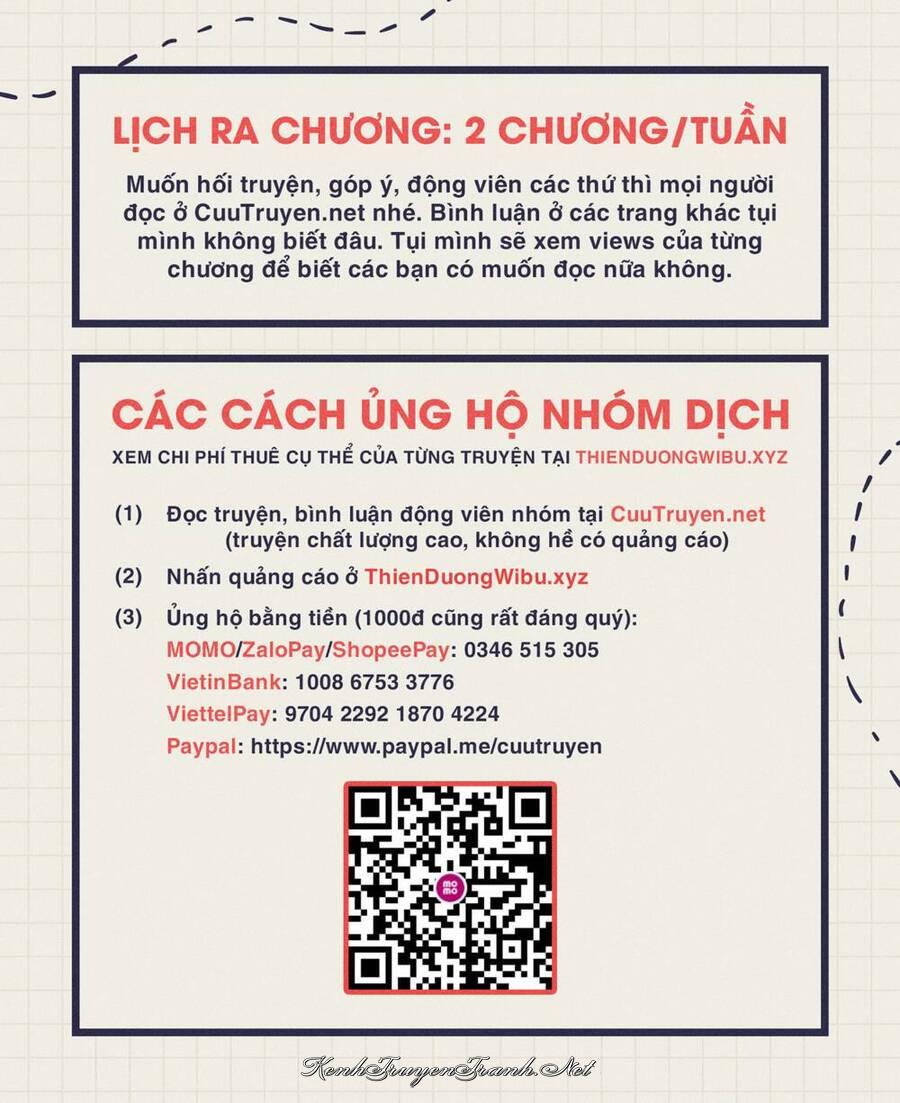 LỊCH RA CHƯƠNG: 2 CHƯƠNG/TUẦN

Muốn hối truyện, góp ý, động viên các thứ thì mọi người đọc ở CuuTruyen.net nhé. Bình luận ở các trang khác tụi mình không biết đâu. Tụi mình sẽ xem views của từng chương để biết các bạn có muốn đọc nữa không.

CÁC CÁCH ỦNG HỘ NHÓM DỊCH

XEM CHI PHÍ THUÊ CỤ THỂ CỦA TỪNG TRUYỆN TẠI THIENDUONGWIBU.XYZ

(1) Đọc truyện, bình luận động viên nhóm tại CuuTruyen.net
(truyện chất lượng cao, không hề có quảng cáo)

(2) Nhấn quảng cáo ở ThienDuongWibu.xyz

(3) Ủng hộ bằng tiền (1000đ cũng rất đáng quý):
MOMO/ZaloPay/ShopeePay: 0346 515 305
VietinBank: 1008 6753 3776
ViettelPay: 9704 2292 1870 4224
Paypal: https://www.paypal.me/cuutruyen

KenhTruyenTranh.Net